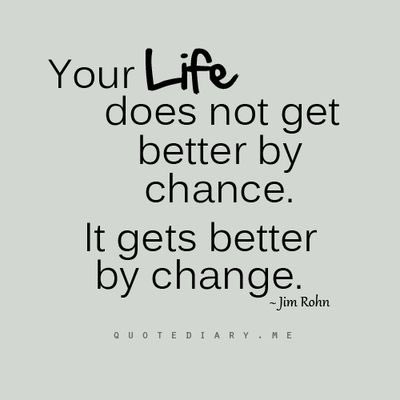 Your Life does not get better by chance.

It gets better by change.

~Jim Rohn

QUOTEDIARY.ME